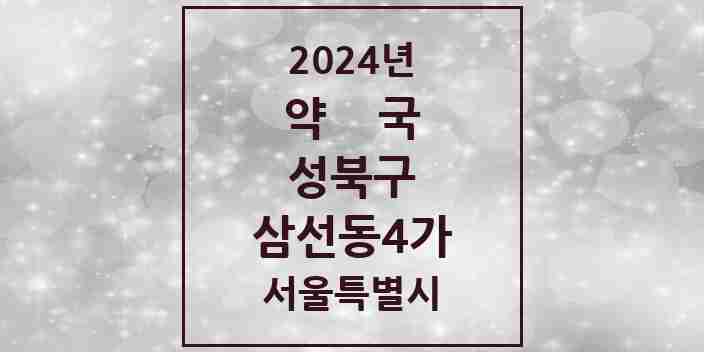 2024년

약 국

성북구

삼선동4가

서울특별시